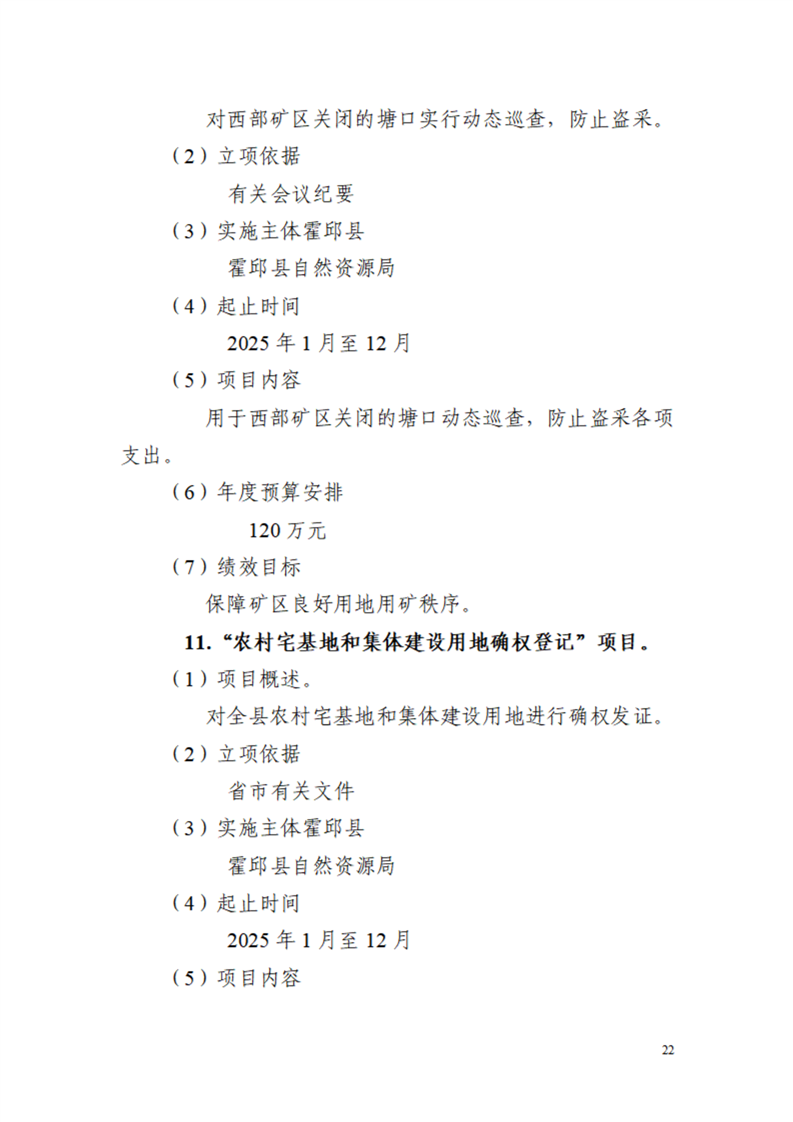 对西部矿区关闭的塘口实行动态巡查，防止盗采。

（2）立项依据

有关会议纪要

（3）实施主体霍邱县

霍邱县自然资源局

（4）起止时间

2025 年 1 月至 12 月

（5）项目内容

用于西部矿区关闭的塘口动态巡查，防止盗采各项支出。

（6）年度预算安排

120 万元

（7）绩效目标

保障矿区良好用地用矿秩序。

11.“农村宅基地和集体建设用地确权登记”项目。

（1）项目概述。

对全县农村宅基地和集体建设用地进行确权发证。

（2）立项依据

省市有关文件

（3）实施主体霍邱县

霍邱县自然资源局

（4）起止时间

2025 年 1 月至 12 月

（5）项目内容

22